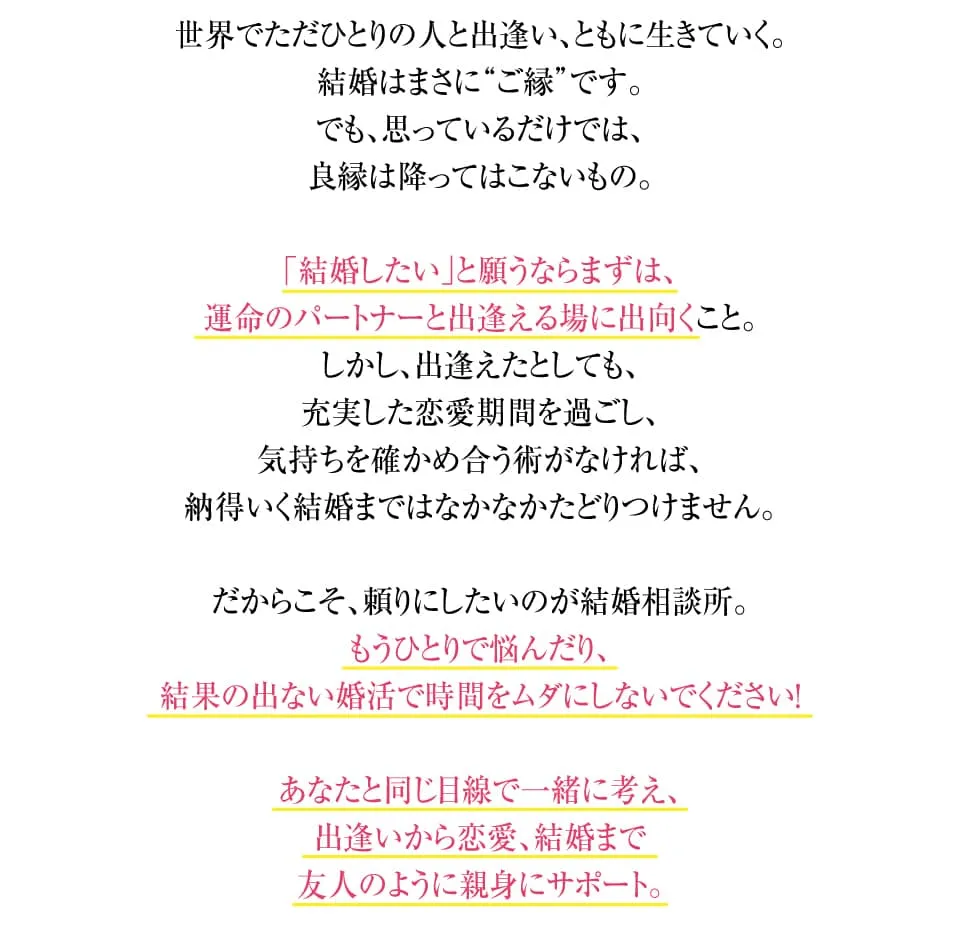 世界でただひとりの人と出逢い、ともに生きていく。
結婚はまさに“ご縁”です。
でも、思っているだけでは、
良縁は降ってはこないもの。

「結婚したい」と願うならまずは、
運命のパートナーと出逢える場に出向くこと。
しかし、出逢えたとしても、
充実した恋愛期間を過ごし、
気持ちを確かめ合う術がなければ、
納得いく結婚まではなかなかたどりつけません。

だからこそ、頼りにしたいのが結婚相談所。
もうひとりで悩んだり、
結果の出ない婚活で時間をムダにしないでください！

あなたと同じ目線で一緒に考え、
出逢いから恋愛、結婚まで
友人のように親身にサポート。